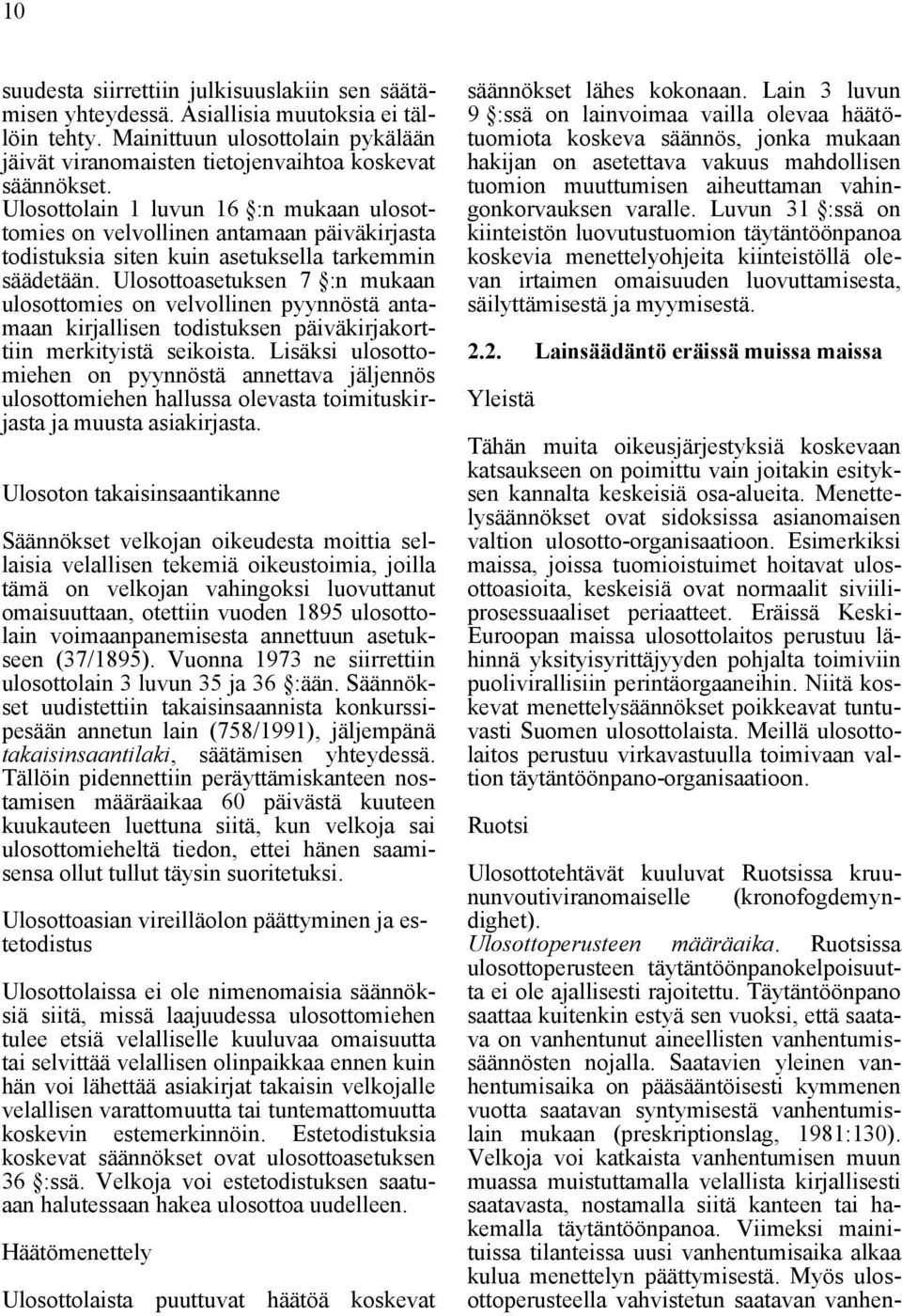 10

suudesta siirrettiin julkisuuslakiin sen säätämisen yhteydessä. Asiallisia muutoksia ei tällöin tehty. Mainittuun ulosottolain pykälään jäivät viranomaisten tietojenvaihtoa koskevat säännökset. Ulosottolain 1 luvun 16 §:n mukaan ulosottomies on velvollinen antamaan päiväkirjasta todistuksia siten kuin asetuksella tarkemmin säädetään. Ulosottoasetuksen 7 §:n mukaan ulosottomies on velvollinen pyynnöstä antamaan kirjallisen todistuksen päiväkirjakorttiin merkityistä seikoista. Lisäksi ulosottomiehen on pyynnöstä annettava jäljennös ulosottomiehen hallussa olevasta toimituskirjasta ja muusta asiakirjasta.

Ulosoton takaisinsaantikanne

Säännökset velkojan oikeudesta moittia sellaisia velallisen tekemiä oikeustoimia, joilla tämä on velkojan vahingoksi luovuttanut omaisuuttaan, otettiin vuoden 1895 ulosottolain voimaanpanemisesta annettuun asetukseen (37/1895). Vuonna 1973 ne siirrettiin ulosottolain 3 luvun 35 ja 36 §:ään. Säännökset uudistettiin takaisinsaannista konkurssipesään annetun lain (758/1991), jäljempänä takaisinsaantilaki, säätämisen yhteydessä. Tällöin pidennettiin peräyttämiskanteen nostamisen määräaikaa 60 päivästä kuuteen kuukauteen luettuna siitä, kun velkoja sai ulosottomieheltä tiedon, ettei hänen saamisensa ollut tullut täysin suoritetuksi.

Ulosottoasian vireilläolon päättyminen ja estetodistus

Ulosottolaissa ei ole nimenomaisia säännöksiä siitä, missä laajuudessa ulosottomiehen tulee etsiä velalliselle kuuluvaa omaisuutta tai selvittää velallisen olinpaikkaa ennen kuin hän voi lähettää asiakirjat takaisin velkojalle velallisen varattomuutta tai tuntemattomuutta koskevin estemerkinnöin. Estetodistuksia koskevat säännökset ovat ulosottoasetuksen 36 §:ssä. Velkoja voi estetodistuksen saatuaan halutessaan hakea ulosottoa uudelleen.

Häätömenettely

Ulosottolaista puuttuvat häätöä koskevat säännökset lähes kokonaan. Lain 3 luvun 9 §:ssä on lainvoimaa vailla olevaa häätötuomiota koskeva säännös, jonka mukaan hakijan on asetettava vakuus mahdollisen tuomion muuttumisen aiheuttaman vahingonkorvauksen varalle. Luvun 31 §:ssä on kiinteistön luovutustuomion täytäntöönpanoa koskevia menettelyohjeita kiinteistöllä olevan irtaimen omaisuuden luovuttamisesta, säilyttämisestä ja myymisestä.

2.2. Lainsäädäntö eräissä muissa maissa

Yleistä

Tähän muita oikeusjärjestyksiä koskevaan katsaukseen on poimittu vain joitakin esityksen kannalta keskeisiä osa-alueita. Menettelysäännökset ovat sidoksissa asianomaisen valtion ulosotto-organisaatioon. Esimerkiksi maissa, joissa tuomioistuimet hoitavat ulosottoasioita, keskeisiä ovat normaalit siviiliprosessuaaliset periaatteet. Eräissä Keski-Euroopan maissa ulosottolaitos perustuu lähinnä yksityisyrittäjyyden pohjalta toimiviin puolivirallisiin perintäorgaaneihin. Niitä koskevat menettelysäännökset poikkeavat tuntuvasti Suomen ulosottolaista. Meillä ulosottolaitos perustuu virkavastuulla toimivaan valtion täytäntöönpano-organisaatioon.

Ruotsi

Ulosottotehtävät kuuluvat Ruotsissa kruununvoutiviranomaiselle (kronofogdemyndighet).
Ulosottoperusteen määräaika. Ruotsissa ulosottoperusteen täytäntöönpanokelpoisuutta ei ole ajallisesti rajoitettu. Täytäntöönpano saattaa kuitenkin estyä sen vuoksi, että saatava on vanhentunut aineellisten vanhentumissäännösten nojalla. Saatavien yleinen vanhentumisaika on pääsääntöisesti kymmenen vuotta saatavan syntymisestä vanhentumislain mukaan (preskriptionslag, 1981:130). Velkoja voi katkaista vanhentumisen muun muassa muistuttamalla velallista kirjallisesti saatavasta, nostamalla siitä kanteen tai hakemalla täytäntöönpanoa. Viimeksi mainituissa tilanteissa uusi vanhentumisaika alkaa kulua menettelyn päättymisestä. Myös ulosottoperusteella vahvistetun saatavan vanhen-